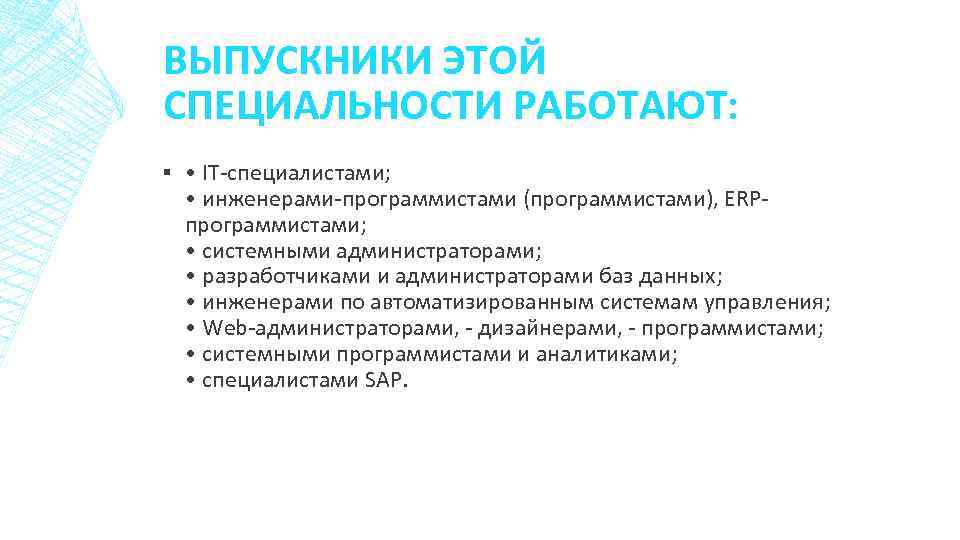 ВЫПУСКНИКИ ЭТОЙ СПЕЦИАЛЬНОСТИ РАБОТАЮТ:

▪ • IT-специалистами;
• инженерами-программистами (программистами), ERP-программистами;
• системными администраторами;
• разработчиками и администраторами баз данных;
• инженерами по автоматизированным системам управления;
• Web-администраторами, - дизайнерами, - программистами;
• системными программистами и аналитиками;
• специалистами SAP.